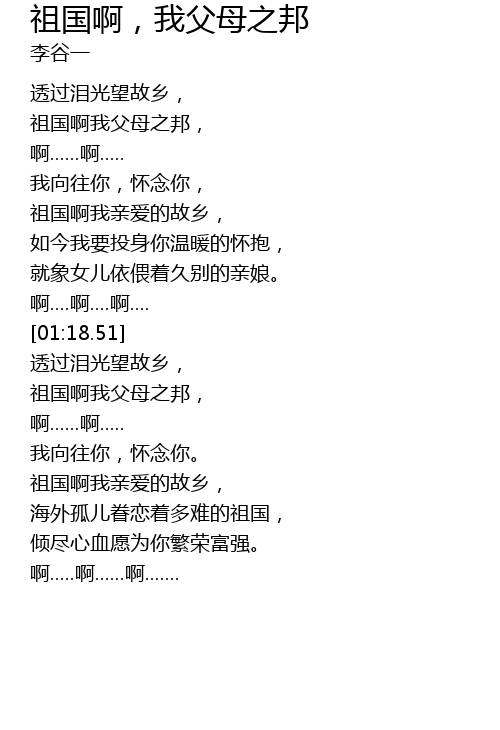 祖国啊，我父母之邦
李谷一

透过泪光望故乡，
祖国啊我父母之邦，
啊……啊…..
我向往你，怀念你，
祖国啊我亲爱的故乡，
如今我要投身你温暖的怀抱，
就象女儿依偎着久别的亲娘。
啊….啊….啊….
[01:18.51]
透过泪光望故乡，
祖国啊我父母之邦，
啊……啊…..
我向往你，怀念你。
祖国啊我亲爱的故乡，
海外孤儿眷恋着多难的祖国，
倾尽心血愿为你繁荣富强。
啊…..啊……啊…….